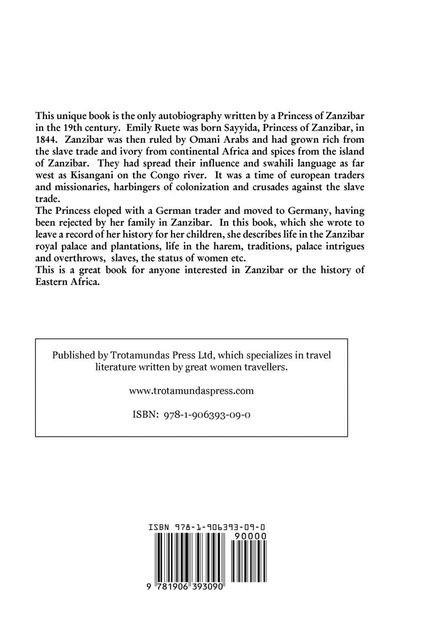 This unique book is the only autobiography written by a Princess of Zanzibar in the 19th century. Emily Ruete was born Sayyida, Princess of Zanzibar, in 1844. Zanzibar was then ruled by Omani Arabs and had grown rich from the slave trade and ivory from continental Africa and spices from the island of Zanzibar. They had spread their influence and swahili language as far west as Kisangani on the Congo river. It was a time of european traders and missionaries, harbingers of colonization and crusades against the slave trade.
The Princess eloped with a German trader and moved to Germany, having been rejected by her family in Zanzibar. In this book, which she wrote to leave a record of her history for her children, she describes life in the Zanzibar royal palace and plantations, life in the harem, traditions, palace intrigues and overthrows, slaves, the status of women etc.
This is a great book for anyone interested in Zanzibar or the history of Eastern Africa.

Published by Trotamundas Press Ltd, which specializes in travel literature written by great women travellers.

www.trotamundaspress.com

ISBN: 978-1-906393-09-0

ISBN 978-1-906393-09-0

90000

9 781906 393090